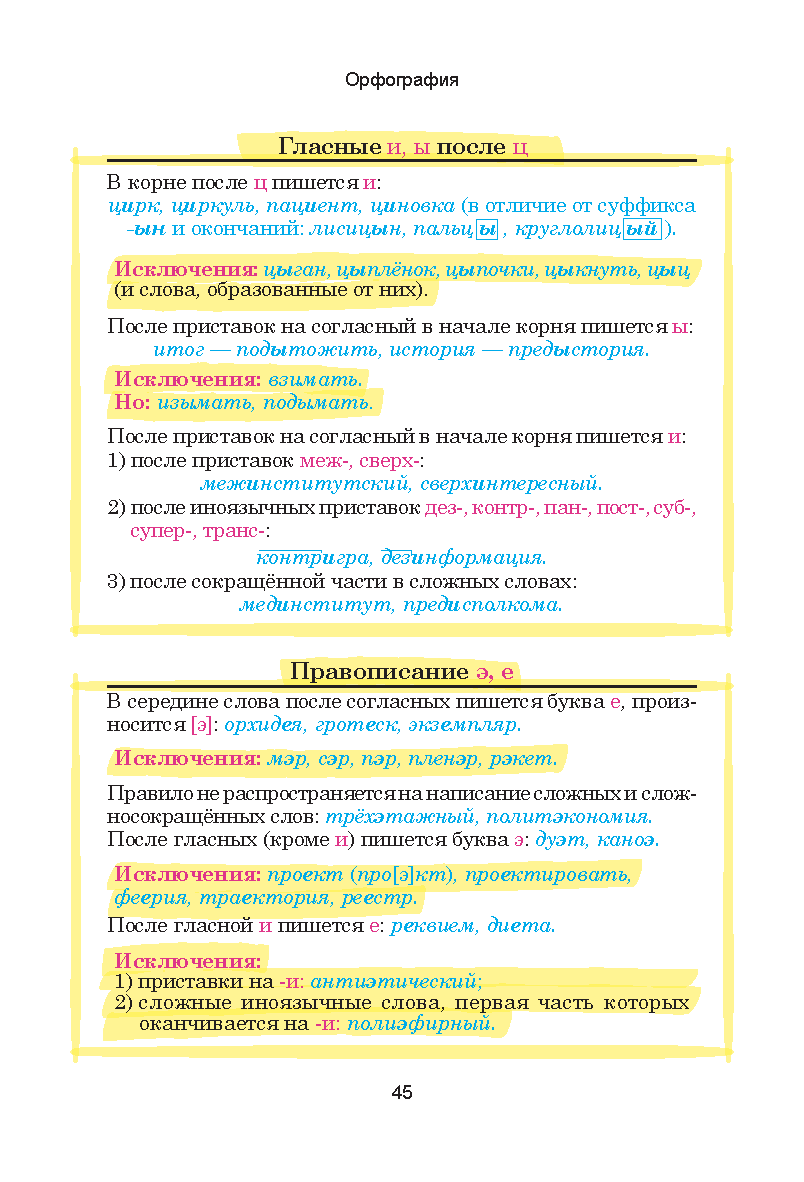 Орфография

Гласные и, ы после ц

В корне после ц пишется и:
цирк, циркуль, пациент, циновка (в отличие от суффикса -ын и окончаний: лисицын, пальцы, круглолицый).

Исключения: цыган, цыплёнок, цыпочки, цыкнуть, цыц (и слова, образованные от них).

После приставок на согласный в начале корня пишется ы:
итог — подытожить, история — предыстория.

Исключения: взимать.
Но: изымать, подымать.

После приставок на согласный в начале корня пишется и:
1) после приставок меж-, сверх-:
межинститутский, сверхинтересный.
2) после иноязычных приставок дез-, контр-, пан-, пост-, суб-, супер-, транс-:
контригра, дезинформация.
3) после сокращённой части в сложных словах:
мединститут, предисполкома.

Правописание э, е

В середине слова после согласных пишется буква е, произносится [э]: орхидея, гротеск, экземпляр.

Исключения: мэр, сэр, пэр, пленэр, рэкет.

Правило не распространяется на написание сложных и сложносокращённых слов: трёхэтажный, политэкономия.
После гласных (кроме и) пишется буква э: дуэт, каноэ.

Исключения: проект (про[э]кт), проектировать, феерия, траектория, реестр.

После гласной и пишется е: реквием, диета.

Исключения:
1) приставки на -и: антиэтический;
2) сложные иноязычные слова, первая часть которых оканчивается на -и: полиэфирный.

45